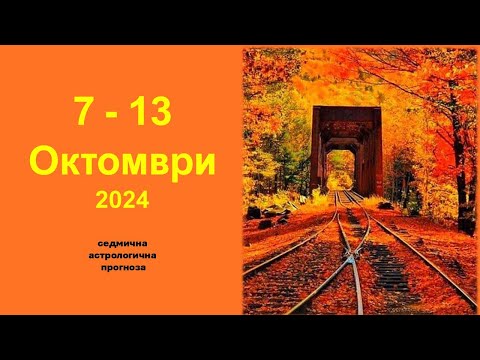 7 - 13
Октомври
2024

седмична
астрологична
прогноза